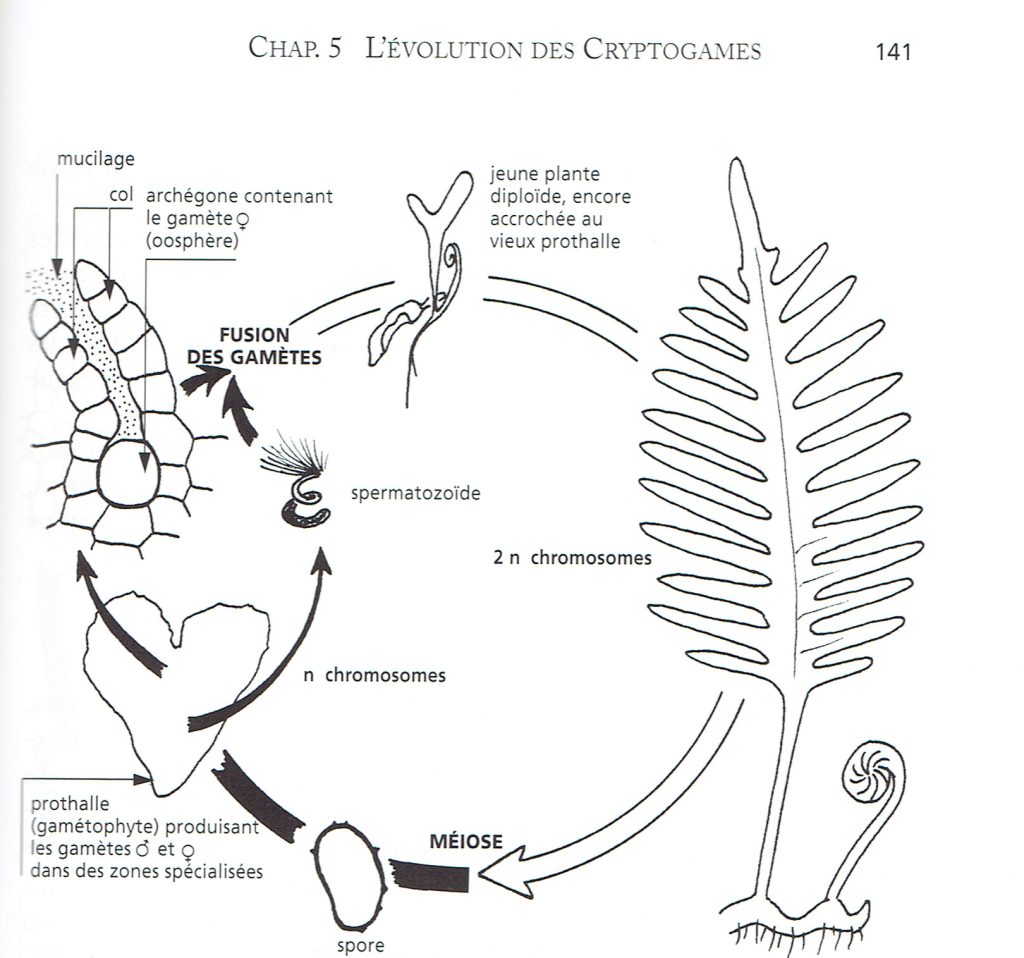 CHAP. 5 L'ÉVOLUTION DES CRYPTOGAMES 141

mucilage

col

archégone contenant le gamète ♀ (oosphère)

jeune plante diploïde, encore accrochée au vieux prothalle

FUSION DES GAMÈTES

spermatozoïde

2 n chromosomes

n chromosomes

prothalle (gamétophyte) produisant les gamètes ♂ et ♀ dans des zones spécialisées

MÉIOSE

spore